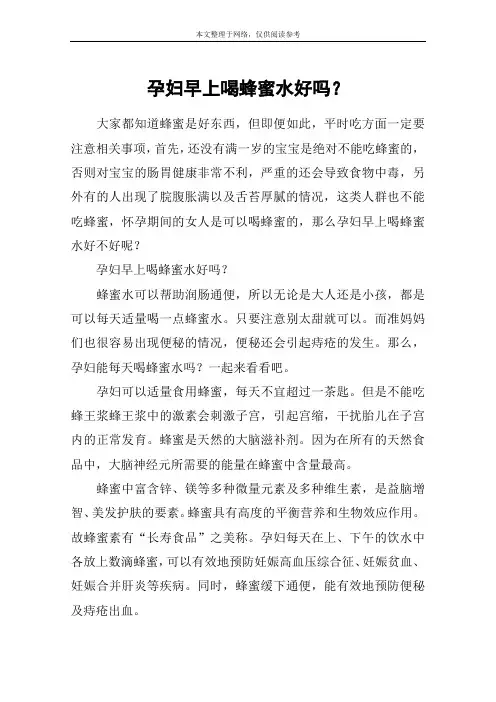 本文整理于网络，仅供阅读参考

孕妇早上喝蜂蜜水好吗？

大家都知道蜂蜜是好东西，但即便如此，平时吃方面一定要注意相关事项，首先，还没有满一岁的宝宝是绝对不能吃蜂蜜的，否则对宝宝的肠胃健康非常不利，严重的还会导致食物中毒，另外有的人出现了脘腹胀满以及舌苔厚腻的情况，这类人群也不能吃蜂蜜，怀孕期间的女人是可以喝蜂蜜的，那么孕妇早上喝蜂蜜水好不好呢？

孕妇早上喝蜂蜜水好吗？

蜂蜜水可以帮助润肠通便，所以无论是大人还是小孩，都是可以每天适量喝一点蜂蜜水。只要注意别太甜就可以。而准妈妈们也很容易出现便秘的情况，便秘还会引起痔疮的发生。那么，孕妇能每天喝蜂蜜水吗？一起来看看吧。

孕妇可以适量食用蜂蜜，每天不宜超过一茶匙。但是不能吃蜂王浆蜂王浆中的激素会刺激子宫，引起宫缩，干扰胎儿在子宫内的正常发育。蜂蜜是天然的大脑滋补剂。因为在所有的天然食品中，大脑神经元所需要的能量在蜂蜜中含量最高。

蜂蜜中富含锌、镁等多种微量元素及多种维生素，是益脑增智、美发护肤的要素。蜂蜜具有高度的平衡营养和生物效应作用。故蜂蜜素有“长寿食品”之美称。孕妇每天在上、下午的饮水中各放上数滴蜂蜜，可以有效地预防妊娠高血压综合征、妊娠贫血、妊娠合并肝炎等疾病。同时，蜂蜜缓下通便，能有效地预防便秘及痔疮出血。